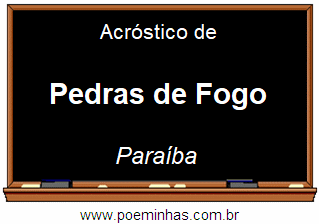 Acróstico de

Pedras de Fogo

Paraíba

www.poeminhas.com.br